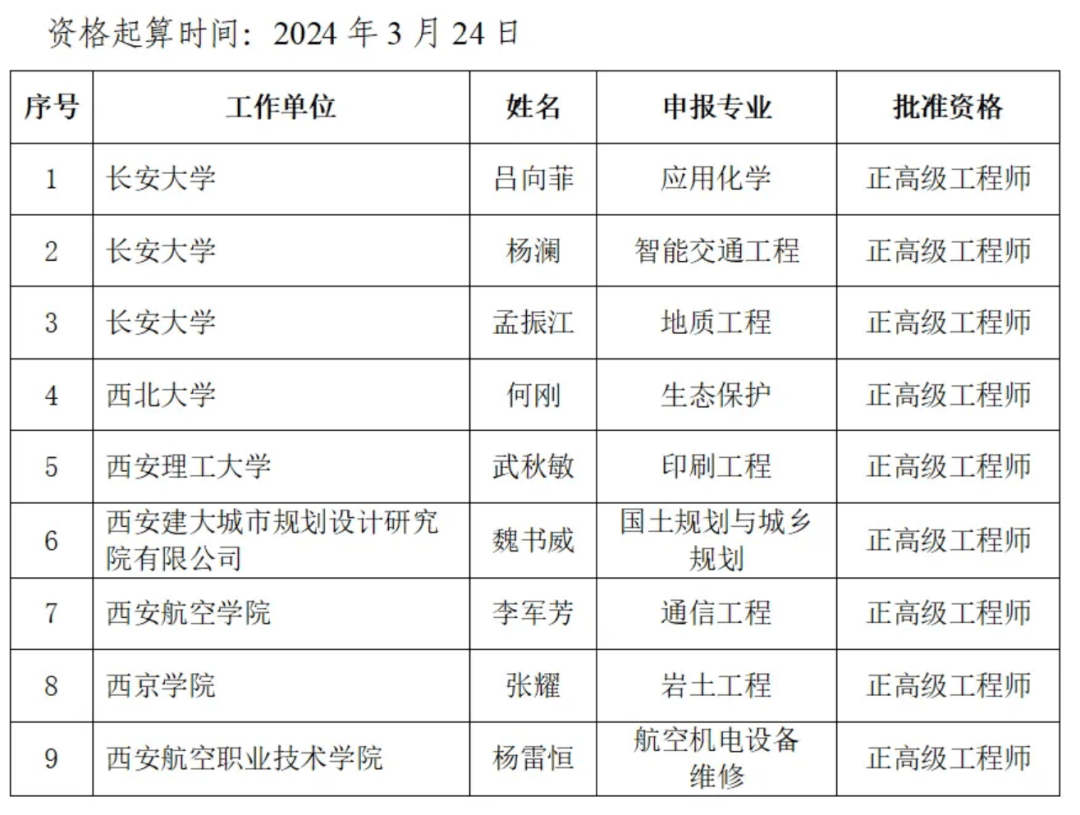 资格起算时间：2024 年 3 月 24 日

| 序号 | 工作单位 | 姓名 | 申报专业 | 批准资格 |
|---|---|---|---|---|
| 1 | 长安大学 | 吕向菲 | 应用化学 | 正高级工程师 |
| 2 | 长安大学 | 杨澜 | 智能交通工程 | 正高级工程师 |
| 3 | 长安大学 | 孟振江 | 地质工程 | 正高级工程师 |
| 4 | 西北大学 | 何刚 | 生态保护 | 正高级工程师 |
| 5 | 西安理工大学 | 武秋敏 | 印刷工程 | 正高级工程师 |
| 6 | 西安建大城市规划设计研究院有限公司 | 魏书威 | 国土规划与城乡规划 | 正高级工程师 |
| 7 | 西安航空学院 | 李军芳 | 通信工程 | 正高级工程师 |
| 8 | 西京学院 | 张耀 | 岩土工程 | 正高级工程师 |
| 9 | 西安航空职业技术学院 | 杨雷恒 | 航空机电设备维修 | 正高级工程师 |